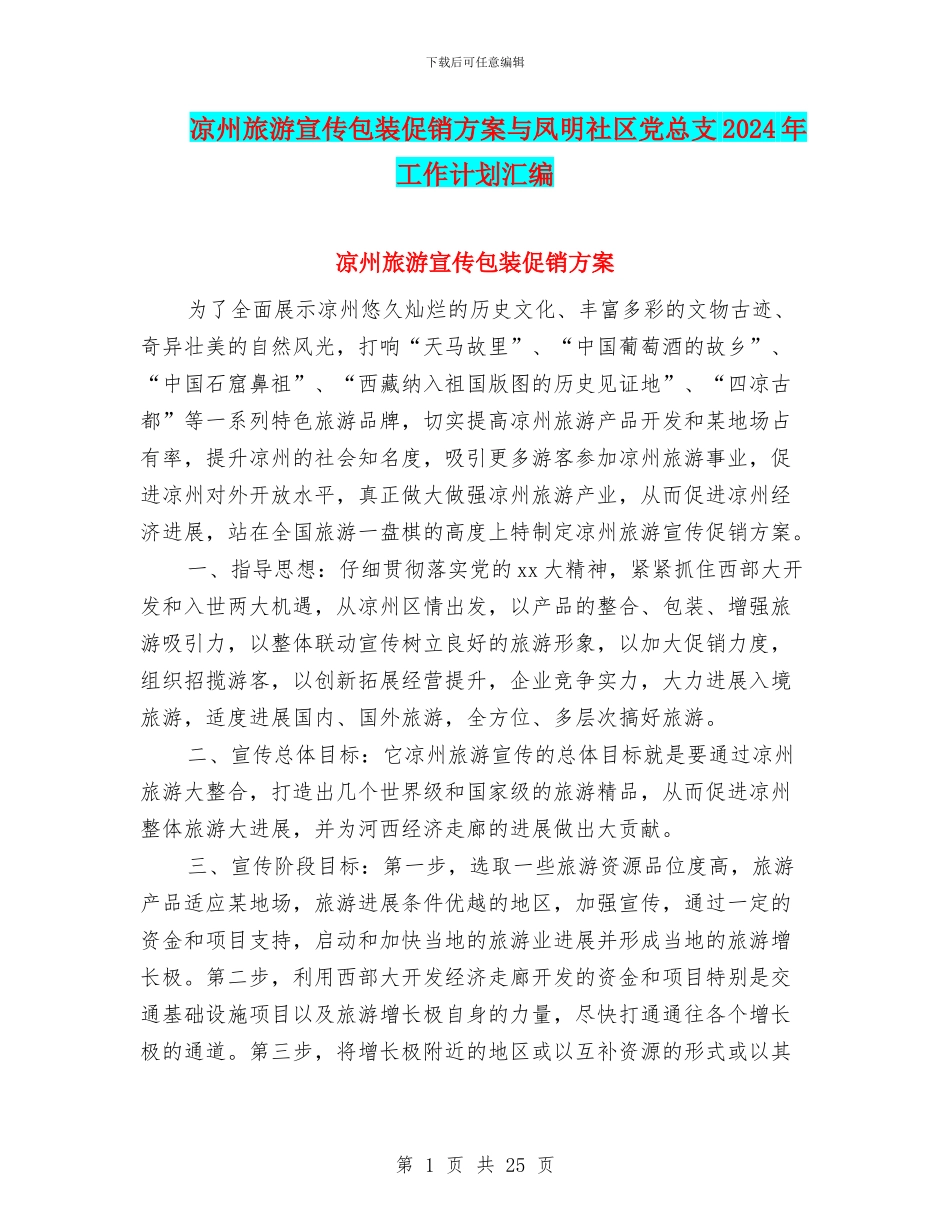 下载后可任意编辑

凉州旅游宣传包装促销方案与凤明社区党总支2024年工作计划汇编

凉州旅游宣传包装促销方案

为了全面展示凉州悠久灿烂的历史文化、丰富多彩的文物古迹、奇异壮美的自然风光，打响“天马故里”、“中国葡萄酒的故乡”、“中国石窟鼻祖”、“西藏纳入祖国版图的历史见证地”、“四凉古都”等一系列特色旅游品牌，切实提高凉州旅游产品开发和某地场占有率，提升凉州的社会知名度，吸引更多游客参加凉州旅游事业，促进凉州对外开放水平，真正做大做强凉州旅游产业，从而促进凉州经济进展，站在全国旅游一盘棋的高度上特制定凉州旅游宣传促销方案。

一、指导思想：仔细贯彻落实党的xx大精神，紧紧抓住西部大开发和入世两大机遇，从凉州区情出发，以产品的整合、包装、增强旅游吸引力，以整体联动宣传树立良好的旅游形象，以加大促销力度，组织招揽游客，以创新拓展经营提升，企业竞争实力，大力进展入境旅游，适度进展国内、国外旅游，全方位、多层次搞好旅游。

二、宣传总体目标：它凉州旅游宣传的总体目标就是要通过凉州旅游大整合，打造出几个世界级和国家级的旅游精品，从而促进凉州整体旅游大进展，并为河西经济走廊的进展做出大贡献。

三、宣传阶段目标：第一步，选取一些旅游资源品位度高，旅游产品适应某地场，旅游进展条件优越的地区，加强宣传，通过一定的资金和项目支持，启动和加快当地的旅游业进展并形成当地的旅游增长极。第二步，利用西部大开发经济走廊开发的资金和项目特别是交通基础设施项目以及旅游增长极自身的力量，尽快打通通往各个增长极的通道。第三步，将增长极附近的地区或以互补资源的形式或以其

第 1 页 共 25 页